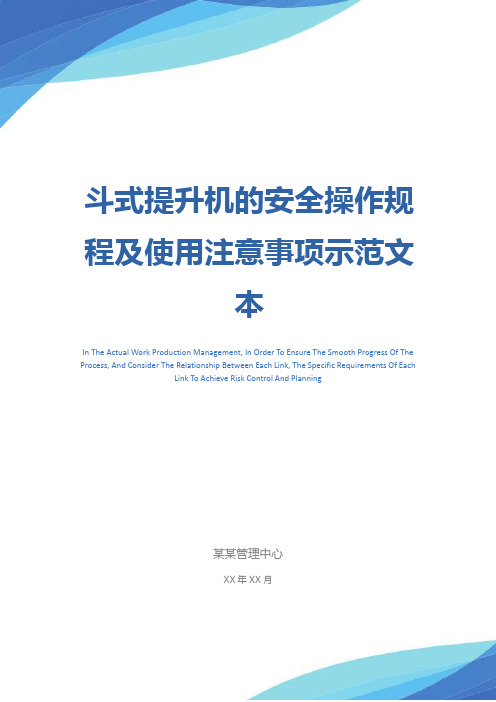 斗式提升机的安全操作规程及使用注意事项示范文本

In The Actual Work Production Management, In Order To Ensure The Smooth Progress Of The Process, And Consider The Relationship Between Each Link, The Specific Requirements Of Each Link To Achieve Risk Control And Planning

某某管理中心

XX 年 XX 月